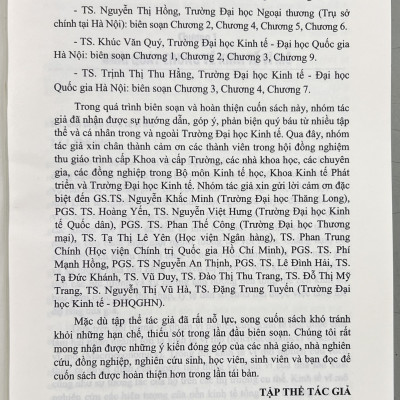 - TS. Nguyễn Thị Hồng, Trường Đại học Ngoại thương (Trụ sở chính tại Hà Nội): biên soạn Chương 2, Chương 4, Chương 5, Chương 6.

- TS. Khúc Văn Quý, Trường Đại học Kinh tế - Đại học Quốc gia Hà Nội: biên soạn Chương 1, Chương 2, Chương 3, Chương 9.

- TS. Trịnh Thị Thu Hằng, Trường Đại học Kinh tế - Đại học Quốc gia Hà Nội: biên soạn Chương 3, Chương 4, Chương 7.

Trong quá trình biên soạn và hoàn thiện cuốn sách này, nhóm tác giả đã nhận được sự hướng dẫn, góp ý, phản biện quý báu từ nhiều tập thể và cá nhân trong và ngoài Trường Đại học Kinh tế. Qua đây, nhóm tác giả xin chân thành cảm ơn các thành viên trong hội đồng nghiệm thu giáo trình cấp Khoa và cấp Trường, các nhà khoa học, các chuyên gia, các đồng nghiệp trong Bộ môn Kinh tế học, Khoa Kinh tế Phát triển và Trường Đại học Kinh tế. Nhóm tác giả xin gửi lời cảm ơn đặc biệt đến GS.TS. Nguyễn Khắc Minh (Trường Đại học Thăng Long), PGS. TS. Hoàng Yến, TS. Nguyễn Việt Hưng (Trường Đại học Kinh tế Quốc dân), PGS. TS. Phan Thế Công (Trường Đại học Thương mại), TS. Tạ Thị Lê Yên (Học viện Ngân hàng), TS. Phan Trung Chính (Học viện Chính trị Quốc gia Hồ Chí Minh), PGS. TS. Phí Mạnh Hồng, PGS. TS Nguyễn An Thịnh, PGS. TS. Lê Đình Hải, TS. Tạ Đức Khánh, TS. Vũ Duy, TS. Đào Thị Thu Trang, TS. Đỗ Thị Mỹ Trang, TS. Nguyễn Thị Vũ Hà, TS. Đặng Trung Tuyến (Trường Đại học Kinh tế - ĐHQGHN).

Mặc dù tập thể tác giả đã rất nỗ lực, song cuốn sách khó tránh khỏi những hạn chế, thiếu sót trong lần đầu biên soạn. Chúng tôi rất mong nhận được những ý kiến đóng góp của các nhà giáo, nhà nghiên cứu, đồng nghiệp, nghiên cứu sinh, học viên, sinh viên và bạn đọc để cuốn sách được hoàn thiện hơn trong lần tái bản.

TẬP THỂ TÁC GIẢ